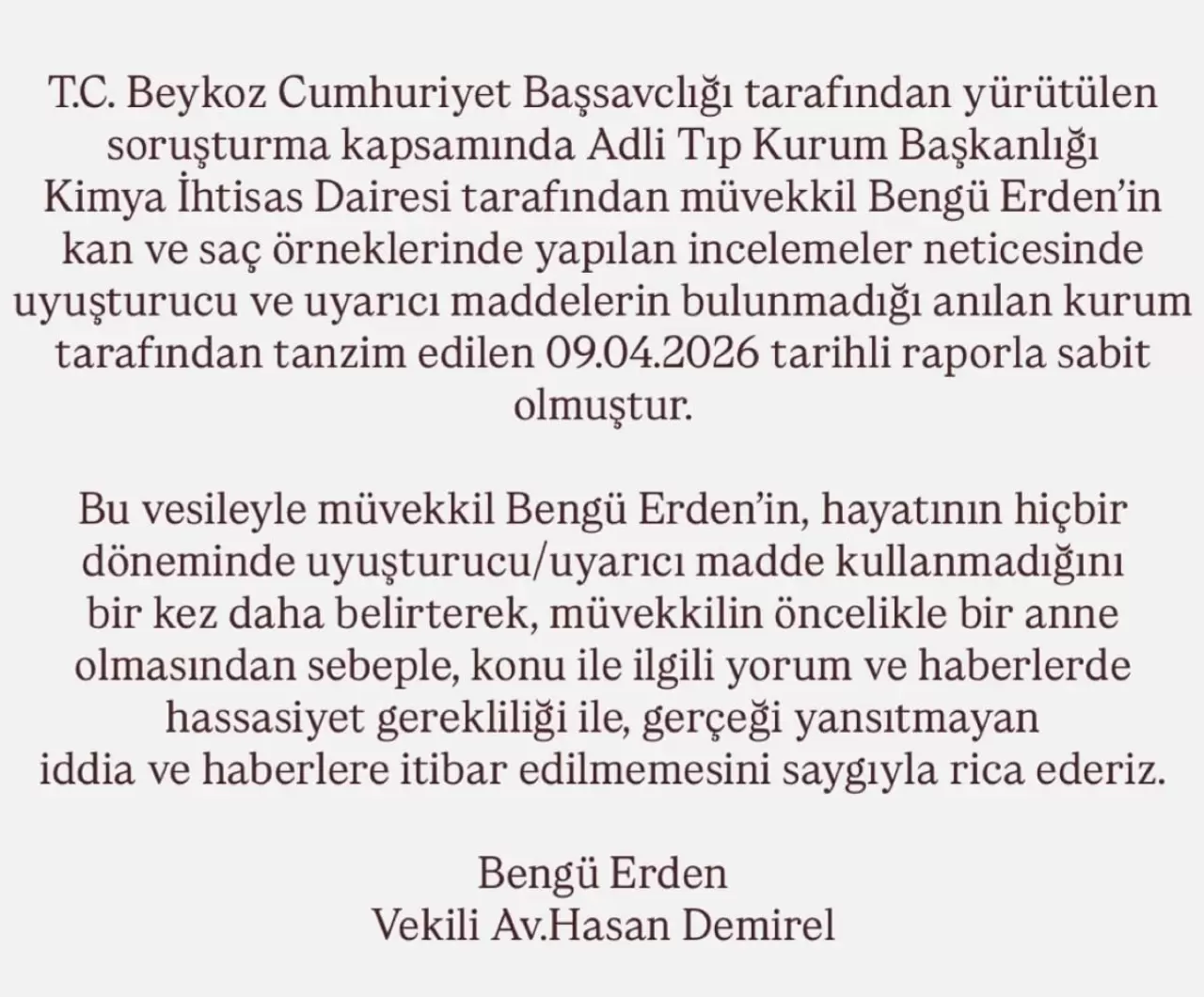 T.C. Beykoz Cumhuriyet Başsavclığı tarafından yürütülen soruşturma kapsamında Adli Tıp Kurum Başkanlığı Kimya İhtisas Dairesi tarafından müvekkil Bengü Erden'in kan ve saç örneklerinde yapılan incelemeler neticesinde uyuşturucu ve uyarıcı maddelerin bulunmadığı anılan kurum tarafından tanzim edilen 09.04.2026 tarihli raporla sabit olmuştur.

Bu vesileyle müvekkil Bengü Erden'in, hayatının hiçbir döneminde uyuşturucu/uyarıcı madde kullanmadığını bir kez daha belirterek, müvekkilin öncelikle bir anne olmasından sebeple, konu ile ilgili yorum ve haberlerde hassasiyet gerekliliği ile, gerçeği yansıtmayan iddia ve haberlere itibar edilmemesini saygıyla rica ederiz.

Bengü Erden
Vekili Av.Hasan Demirel